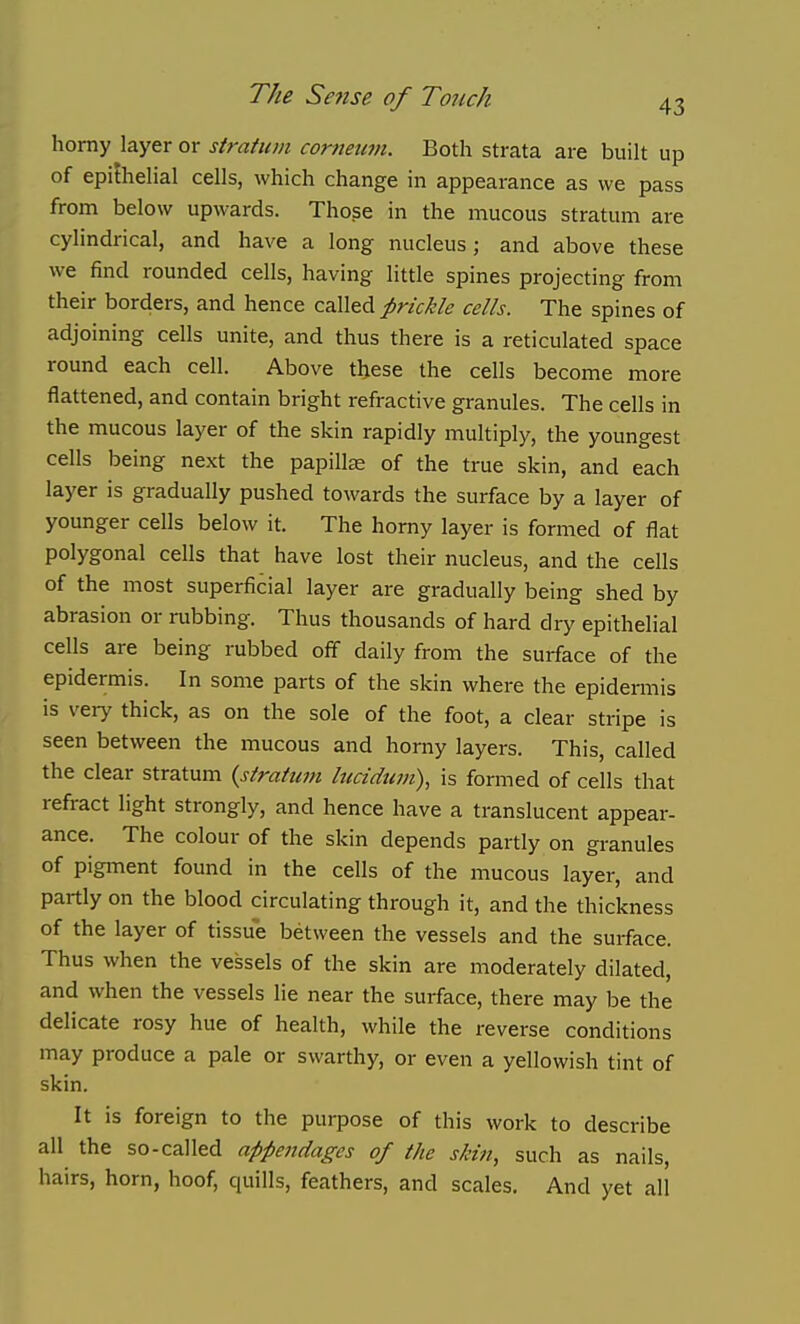 The Sense of Touch 43

horny layer or stratum corneum. Both strata are built up of epithelial cells, which change in appearance as we pass from below upwards. Those in the mucous stratum are cylindrical, and have a long nucleus; and above these we find rounded cells, having little spines projecting from their borders, and hence called prickle cells. The spines of adjoining cells unite, and thus there is a reticulated space round each cell. Above these the cells become more flattened, and contain bright refractive granules. The cells in the mucous layer of the skin rapidly multiply, the youngest cells being next the papillæ of the true skin, and each layer is gradually pushed towards the surface by a layer of younger cells below it. The horny layer is formed of flat polygonal cells that have lost their nucleus, and the cells of the most superficial layer are gradually being shed by abrasion or rubbing. Thus thousands of hard dry epithelial cells are being rubbed off daily from the surface of the epidermis. In some parts of the skin where the epidermis is very thick, as on the sole of the foot, a clear stripe is seen between the mucous and horny layers. This, called the clear stratum (stratum lucidum), is formed of cells that refract light strongly, and hence have a translucent appearance. The colour of the skin depends partly on granules of pigment found in the cells of the mucous layer, and partly on the blood circulating through it, and the thickness of the layer of tissue between the vessels and the surface. Thus when the vessels of the skin are moderately dilated, and when the vessels lie near the surface, there may be the delicate rosy hue of health, while the reverse conditions may produce a pale or swarthy, or even a yellowish tint of skin.

It is foreign to the purpose of this work to describe all the so-called appendages of the skin, such as nails, hairs, horn, hoof, quills, feathers, and scales. And yet all